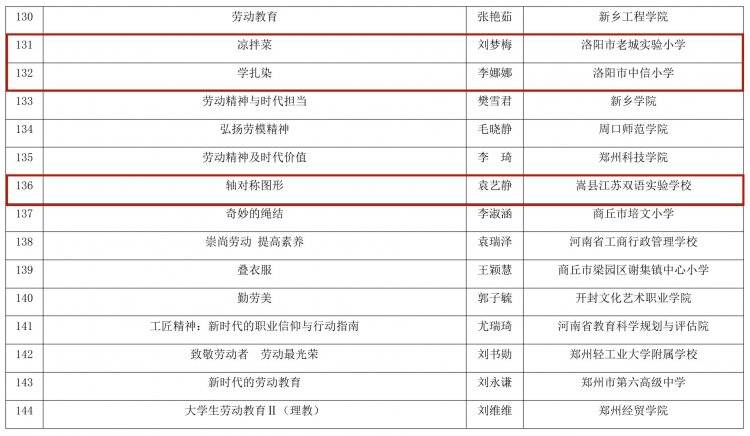 | 130 | 劳动教育 | 张艳茹 | 新乡工程学院 |
|---|---|---|---|
| 131 | 凉拌菜 | 刘梦梅 | 洛阳市老城实验小学 |
| 132 | 学扎染 | 李娜娜 | 洛阳市中信小学 |
| 133 | 劳动精神与时代担当 | 樊雪君 | 新乡学院 |
| 134 | 弘扬劳模精神 | 毛晓静 | 周口师范学院 |
| 135 | 劳动精神及时代价值 | 李 琦 | 郑州科技学院 |
| 136 | 轴对称图形 | 袁艺静 | 嵩县江苏双语实验学校 |
| 137 | 奇妙的绳结 | 李淑涵 | 商丘市培文小学 |
| 138 | 崇尚劳动 提高素养 | 袁瑞泽 | 河南省工商行政管理学校 |
| 139 | 叠衣服 | 王颖慧 | 商丘市梁园区谢集镇中心小学 |
| 140 | 勤劳美 | 郭子毓 | 开封文化艺术职业学院 |
| 141 | 工匠精神：新时代的职业信仰与行动指南 | 尤瑞琦 | 河南省教育科学规划与评估院 |
| 142 | 致敬劳动者 劳动最光荣 | 刘书勋 | 郑州轻工业大学附属学校 |
| 143 | 新时代的劳动教育 | 刘永谦 | 郑州市第六高级中学 |
| 144 | 大学生劳动教育Ⅱ（理教） | 刘维维 | 郑州经贸学院 |